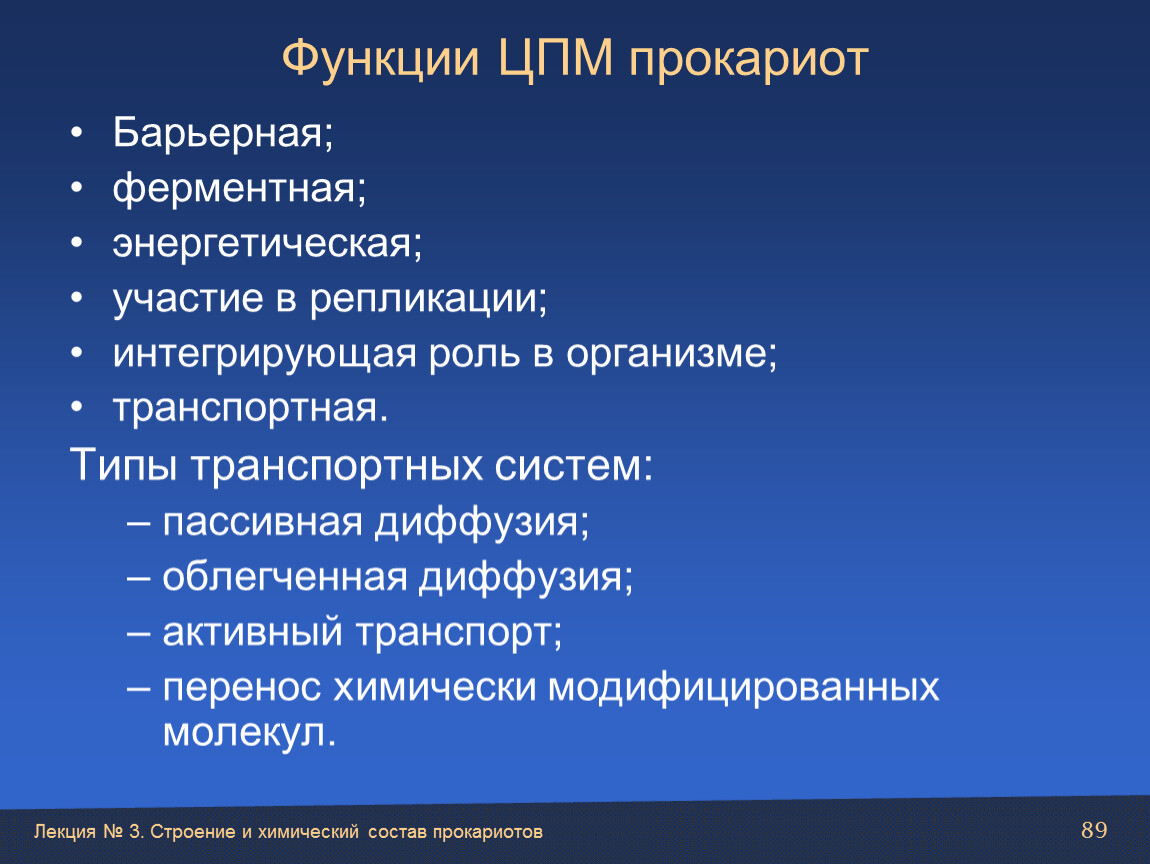 Функции ЦПМ прокариот

• Барьерная;
• ферментная;
• энергетическая;
• участие в репликации;
• интегрирующая роль в организме;
• транспортная.

Типы транспортных систем:
– пассивная диффузия;
– облегченная диффузия;
– активный транспорт;
– перенос химически модифицированных молекул.

Лекция № 3. Строение и химический состав прокариотов

89